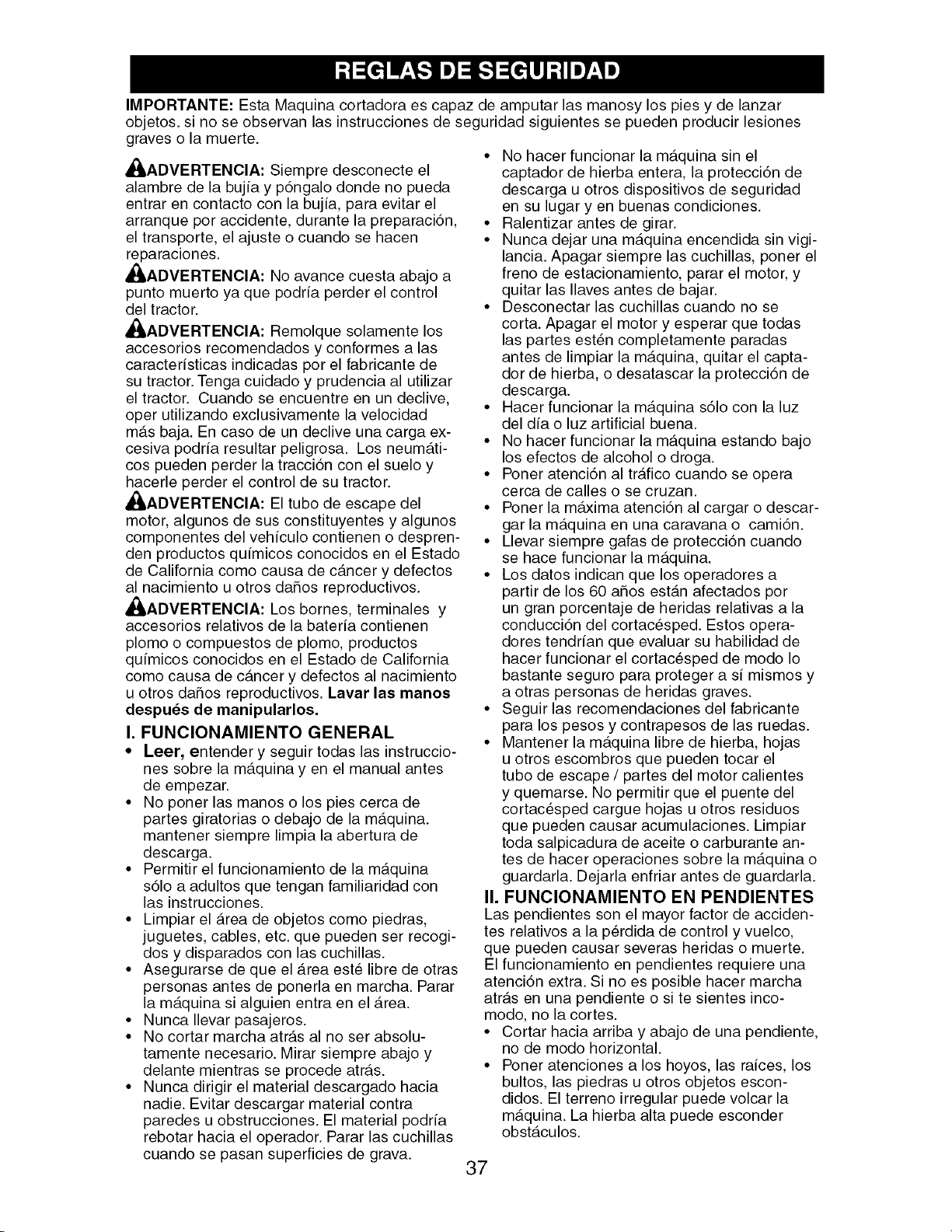 REGLAS DE SEGURIDAD

IMPORTANTE: Esta Maquina cortadora es capaz de amputar las manosy los pies y de lanzar objetos. si no se observan las instrucciones de seguridad siguientes se pueden producir lesiones graves o la muerte.

ADVERTENCIA: Siempre desconecte el alambre de la bujía y póngalo donde no pueda entrar en contacto con la bujía, para evitar el arranque por accidente, durante la preparación, el transporte, el ajuste o cuando se hacen reparaciones.

ADVERTENCIA: No avance cuesta abajo a punto muerto ya que podría perder el control del tractor.

ADVERTENCIA: Remolque solamente los accesorios recomendados y conformes a las características indicadas por el fabricante de su tractor. Tenga cuidado y prudencia al utilizar el tractor. Cuando se encuentre en un declive, oper utilizando exclusivamente la velocidad más baja. En caso de un declive una carga excesiva podría resultar peligrosa. Los neumáticos pueden perder la tracción con el suelo y hacerle perder el control de su tractor.

ADVERTENCIA: El tubo de escape del motor, algunos de sus constituyentes y algunos componentes del vehículo contienen o desprenden productos químicos conocidos en el Estado de California como causa de cáncer y defectos al nacimiento u otros daños reproductivos.

ADVERTENCIA: Los bornes, terminales y accesorios relativos de la batería contienen plomo o compuestos de plomo, productos químicos conocidos en el Estado de California como causa de cáncer y defectos al nacimiento u otros daños reproductivos. Lavar las manos después de manipularlos.

I. FUNCIONAMIENTO GENERAL
• Leer, entender y seguir todas las instrucciones sobre la máquina y en el manual antes de empezar.
• No poner las manos o los pies cerca de partes giratorias o debajo de la máquina. mantener siempre limpia la abertura de descarga.
• Permitir el funcionamiento de la máquina sólo a adultos que tengan familiaridad con las instrucciones.
• Limpiar el área de objetos como piedras, juguetes, cables, etc. que pueden ser recogidos y disparados con las cuchillas.
• Asegurarse de que el área esté libre de otras personas antes de ponerla en marcha. Parar la máquina si alguien entra en el área.
• Nunca llevar pasajeros.
• No cortar marcha atrás al no ser absolutamente necesario. Mirar siempre abajo y delante mientras se procede atrás.
• Nunca dirigir el material descargado hacia nadie. Evitar descargar material contra paredes u obstrucciones. El material podría rebotar hacia el operador. Parar las cuchillas cuando se pasan superficies de grava.
• No hacer funcionar la máquina sin el captador de hierba entera, la protección de descarga u otros dispositivos de seguridad en su lugar y en buenas condiciones.
• Ralentizar antes de girar.
• Nunca dejar una máquina encendida sin vigilancia. Apagar siempre las cuchillas, poner el freno de estacionamiento, parar el motor, y quitar las llaves antes de bajar.
• Desconectar las cuchillas cuando no se corta. Apagar el motor y esperar que todas las partes estén completamente paradas antes de limpiar la máquina, quitar el captador de hierba, o desatascar la protección de descarga.
• Hacer funcionar la máquina sólo con la luz del día o luz artificial buena.
• No hacer funcionar la máquina estando bajo los efectos de alcohol o droga.
• Poner atención al tráfico cuando se opera cerca de calles o se cruzan.
• Poner la máxima atención al cargar o descargar la máquina en una caravana o camión.
• Llevar siempre gafas de protección cuando se hace funcionar la máquina.
• Los datos indican que los operadores a partir de los 60 años están afectados por un gran porcentaje de heridas relativas a la conducción del cortacésped. Estos operadores tendrían que evaluar su habilidad de hacer funcionar el cortacésped de modo lo bastante seguro para proteger a sí mismos y a otras personas de heridas graves.
• Seguir las recomendaciones del fabricante para los pesos y contrapesos de las ruedas.
• Mantener la máquina libre de hierba, hojas u otros escombros que pueden tocar el tubo de escape / partes del motor calientes y quemarse. No permitir que el puente del cortacésped cargue hojas u otros residuos que pueden causar acumulaciones. Limpiar toda salpicadura de aceite o carburante antes de hacer operaciones sobre la máquina o guardarla. Dejarla enfriar antes de guardarla.

II. FUNCIONAMIENTO EN PENDIENTES
Las pendientes son el mayor factor de accidentes relativos a la pérdida de control y vuelco, que pueden causar severas heridas o muerte. El funcionamiento en pendientes requiere una atención extra. Si no es posible hacer marcha atrás en una pendiente o si te sientes incomodo, no la cortes.
• Cortar hacia arriba y abajo de una pendiente, no de modo horizontal.
• Poner atenciones a los hoyos, las raíces, los bultos, las piedras u otros objetos escondidos. El terreno irregular puede volcar la máquina. La hierba alta puede esconder obstáculos.

37